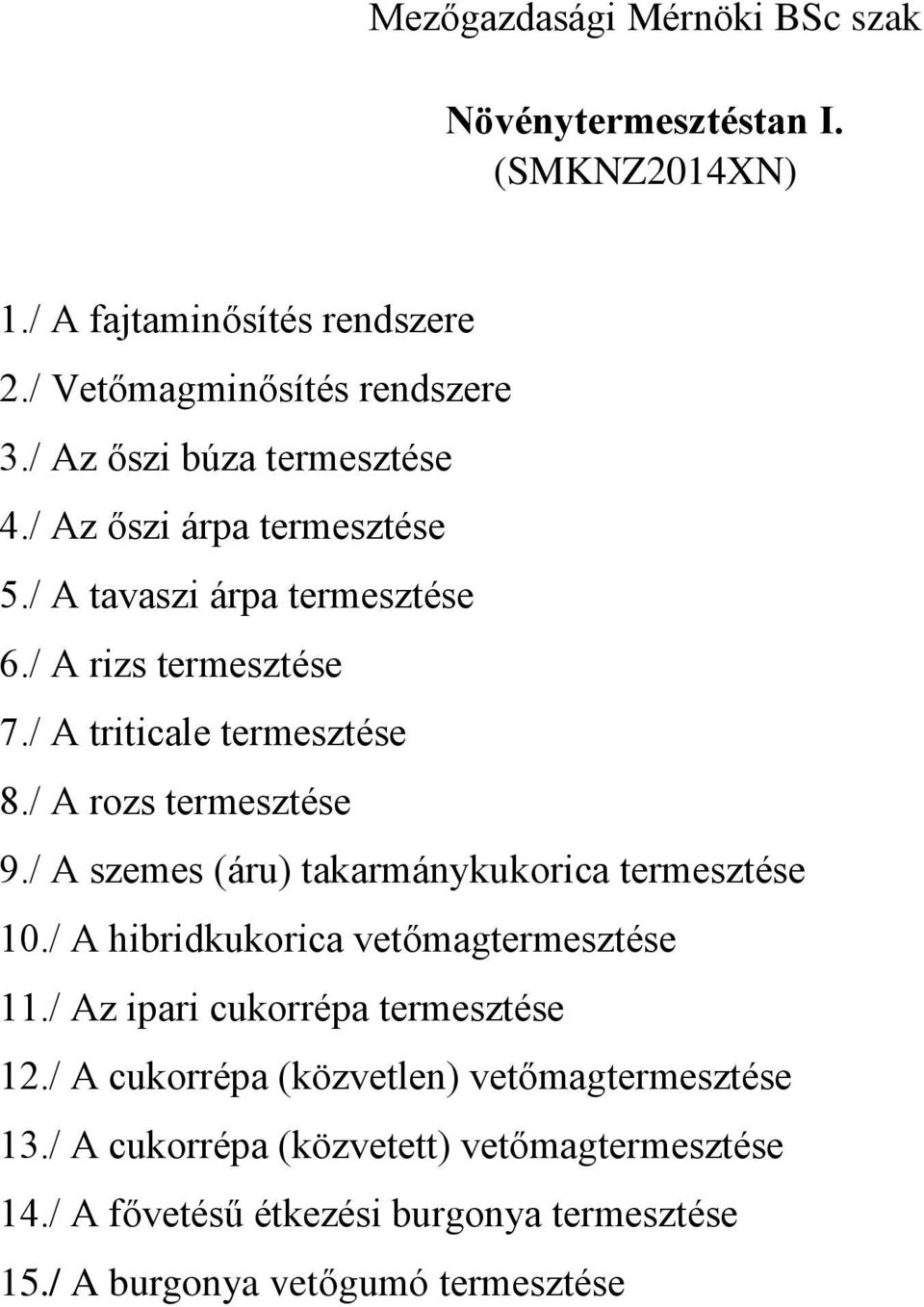 Mezőgazdasági Mérnöki BSc szak

Növénytermesztéstan I.
(SMKNZ2014XN)

1./ A fajtaminősítés rendszere
2./ Vetőmagminősítés rendszere
3./ Az őszi búza termesztése
4./ Az őszi árpa termesztése
5./ A tavaszi árpa termesztése
6./ A rizs termesztése
7./ A triticale termesztése
8./ A rozs termesztése
9./ A szemes (áru) takarmánykukorica termesztése
10./ A hibridkukorica vetőmagtermesztése
11./ Az ipari cukorrépa termesztése
12./ A cukorrépa (közvetlen) vetőmagtermesztése
13./ A cukorrépa (közvetett) vetőmagtermesztése
14./ A fővetésű étkezési burgonya termesztése
15./ A burgonya vetőgumó termesztése